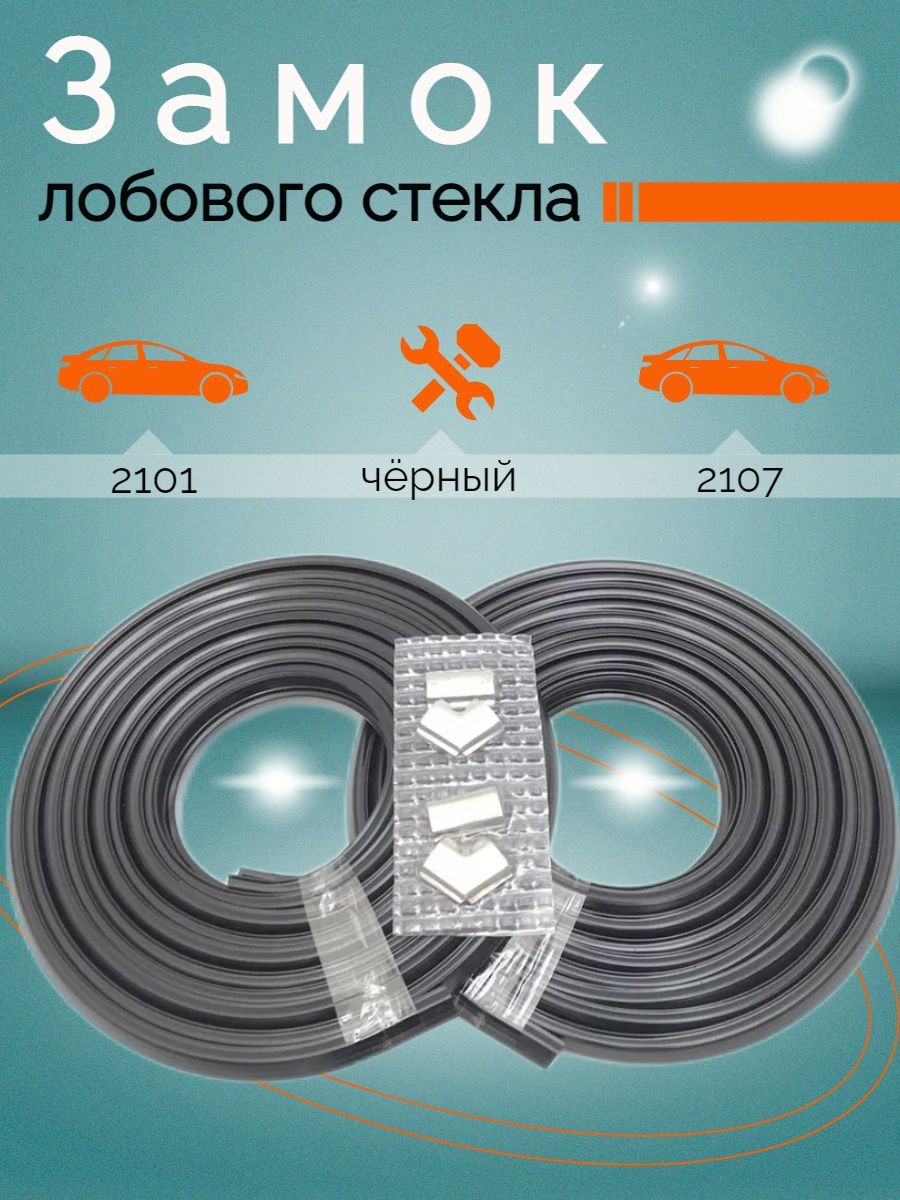 Замок
лобового стекла

2101
чёрный
2107